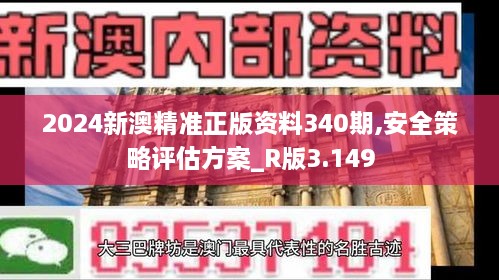 新澳内部资料

2024新澳精准正版资料340期,安全策略评估方案_R版3.149

83537101

大三巴牌坊是澳门最具代表性的名胜古迹